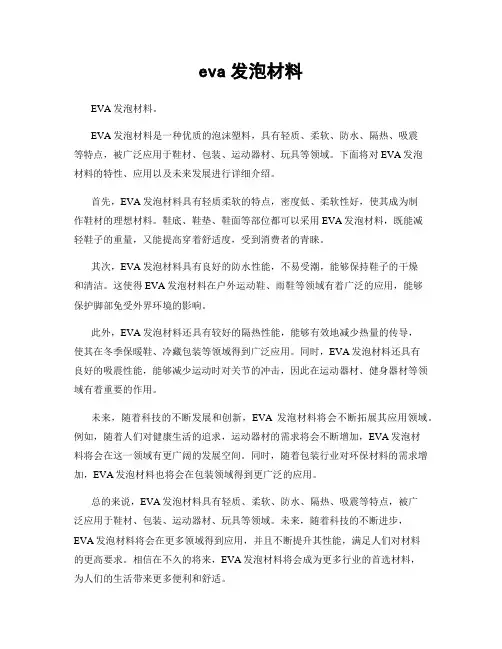 eva 发泡材料

EVA 发泡材料。

EVA 发泡材料是一种优质的泡沫塑料，具有轻质、柔软、防水、隔热、吸震等特点，被广泛应用于鞋材、包装、运动器材、玩具等领域。下面将对 EVA 发泡材料的特性、应用以及未来发展进行详细介绍。

首先，EVA 发泡材料具有轻质柔软的特点，密度低、柔软性好，使其成为制作鞋材的理想材料。鞋底、鞋垫、鞋面等部位都可以采用 EVA 发泡材料，既能减轻鞋子的重量，又能提高穿着舒适度，受到消费者的青睐。

其次，EVA 发泡材料具有良好的防水性能，不易受潮，能够保持鞋子的干燥和清洁。这使得 EVA 发泡材料在户外运动鞋、雨鞋等领域有着广泛的应用，能够保护脚部免受外界环境的影响。

此外，EVA 发泡材料还具有较好的隔热性能，能够有效地减少热量的传导，使其在冬季保暖鞋、冷藏包装等领域得到广泛应用。同时，EVA 发泡材料还具有良好的吸震性能，能够减少运动时对关节的冲击，因此在运动器材、健身器材等领域有着重要的作用。

未来，随着科技的不断发展和创新，EVA 发泡材料将会不断拓展其应用领域。例如，随着人们对健康生活的追求，运动器材的需求将会不断增加，EVA 发泡材料将会在这一领域有更广阔的发展空间。同时，随着包装行业对环保材料的需求增加，EVA 发泡材料也将会在包装领域得到更广泛的应用。

总的来说，EVA 发泡材料具有轻质、柔软、防水、隔热、吸震等特点，被广泛应用于鞋材、包装、运动器材、玩具等领域。未来，随着科技的不断进步，EVA 发泡材料将会在更多领域得到应用，并且不断提升其性能，满足人们对材料的更高要求。相信在不久的将来，EVA 发泡材料将会成为更多行业的首选材料，为人们的生活带来更多便利和舒适。